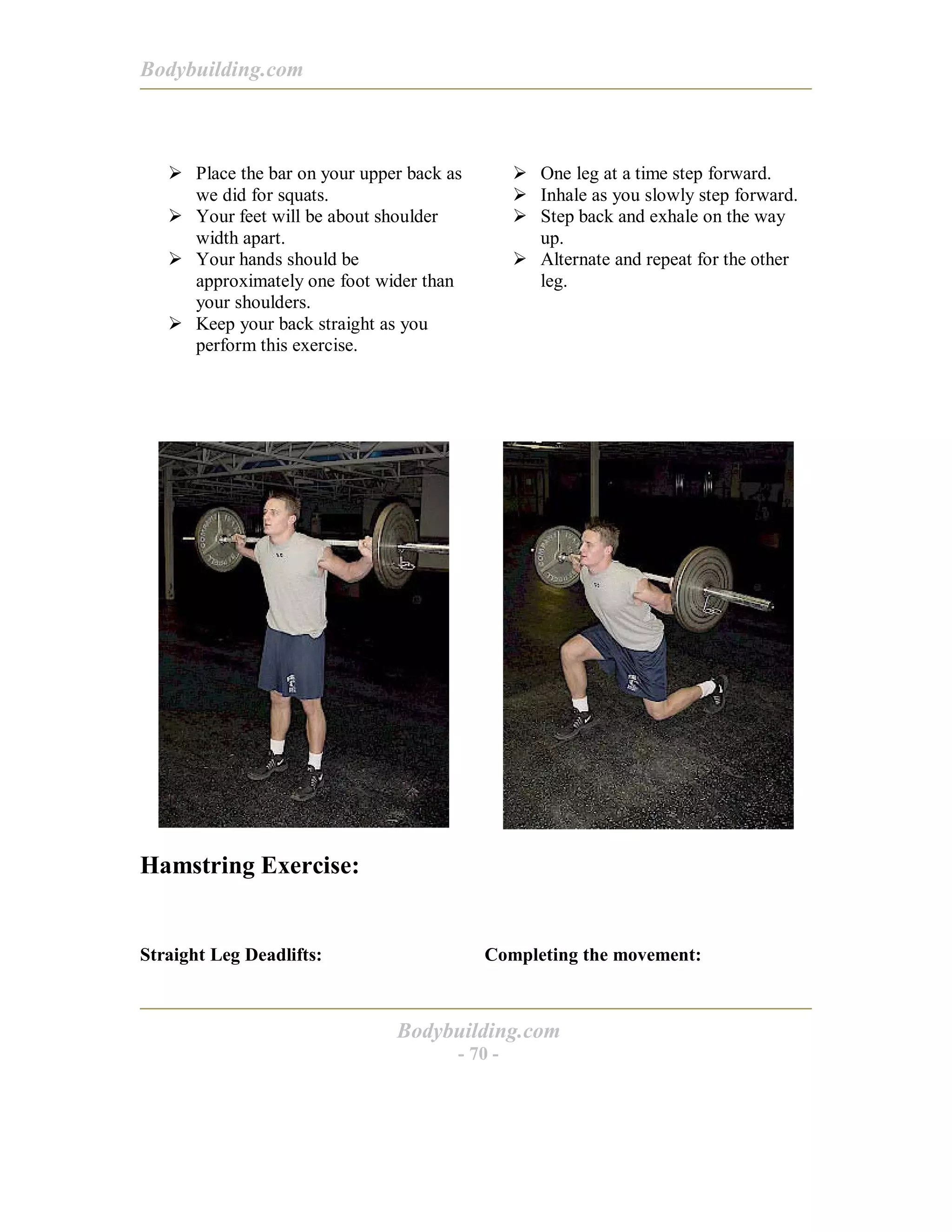 Bodybuilding.com

➢ Place the bar on your upper back as we did for squats.
➢ Your feet will be about shoulder width apart.
➢ Your hands should be approximately one foot wider than your shoulders.
➢ Keep your back straight as you perform this exercise.

➢ One leg at a time step forward.
➢ Inhale as you slowly step forward.
➢ Step back and exhale on the way up.
➢ Alternate and repeat for the other leg.

Hamstring Exercise:

Straight Leg Deadlifts:

Completing the movement:

Bodybuilding.com
- 70 -